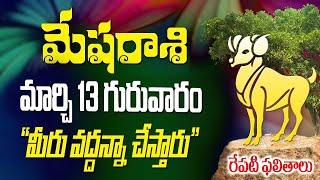 మేషరాశి
మార్చి 13 గురువారం
"మీరు వద్దన్నా చేస్తారు"
రేపటి ఫలితాలు